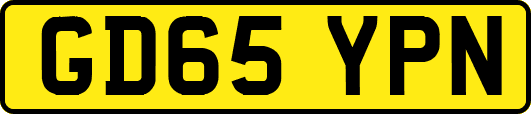 GD65 YPN